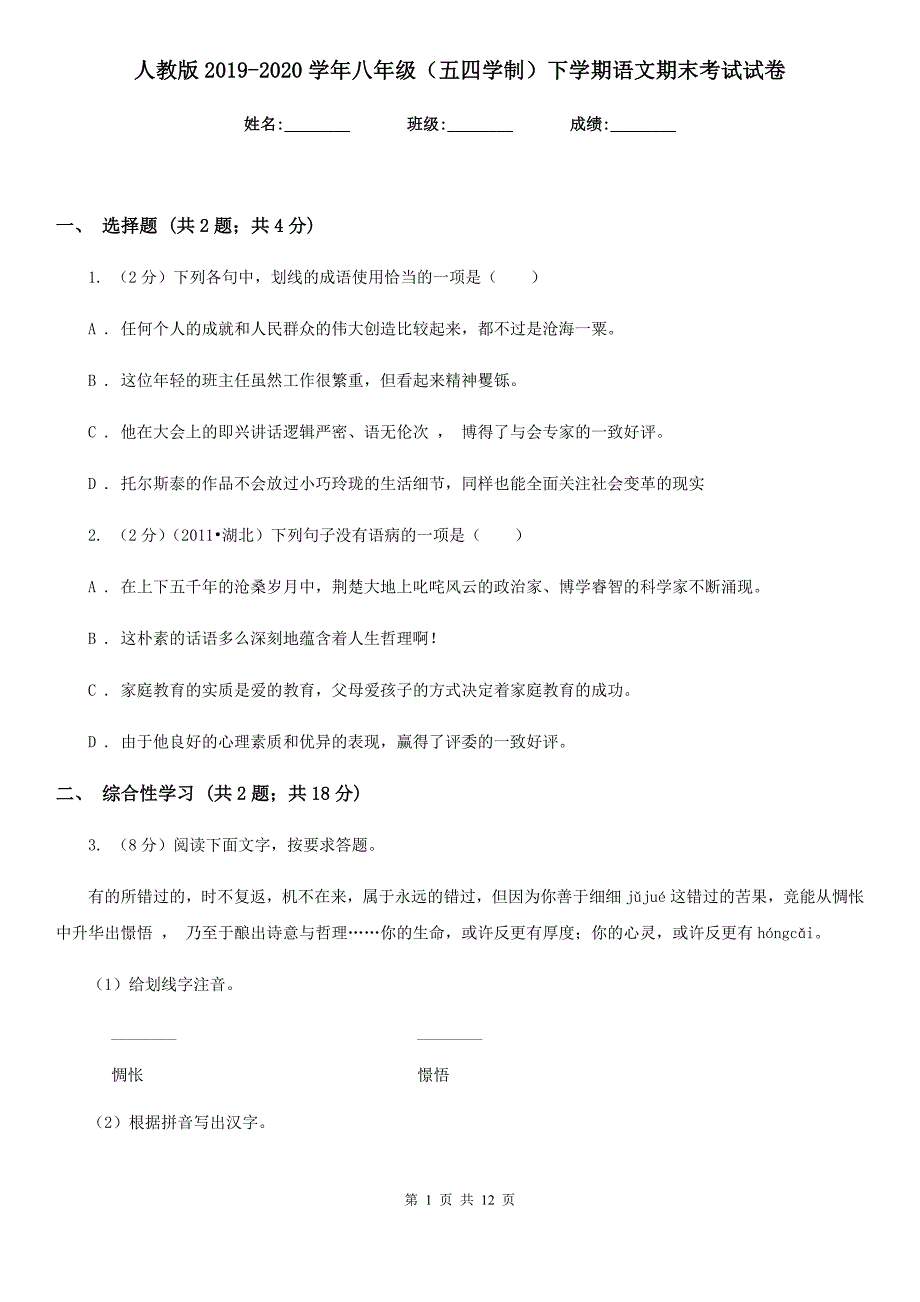 人教版2019-2020学年八年级（五四学制）下学期语文期末考试试卷

姓名:________ 班级:________ 成绩:________

一、 选择题 (共2题；共4分)

1. （2分）下列各句中，划线的成语使用恰当的一项是（　　）

A . 任何个人的成就和人民群众的伟大创造比较起来，都不过是沧海一粟。

B . 这位年轻的班主任虽然工作很繁重，但看起来精神矍铄。

C . 他在大会上的即兴讲话逻辑严密、语无伦次 ， 博得了与会专家的一致好评。

D . 托尔斯泰的作品不会放过小巧玲珑的生活细节，同样也能全面关注社会变革的现实

2. （2分）(2011•湖北）下列句子没有语病的一项是（　　）

A . 在上下五千年的沧桑岁月中，荆楚大地上叱咤风云的政治家、博学睿智的科学家不断涌现。

B . 这朴素的话语多么深刻地蕴含着人生哲理啊！

C . 家庭教育的实质是爱的教育，父母爱孩子的方式决定着家庭教育的成功。

D . 由于他良好的心理素质和优异的表现，赢得了评委的一致好评。

二、 综合性学习 (共2题；共18分)

3. （8分）阅读下面文字，按要求答题。

有的所错过的，时不复返，机不在来，属于永远的错过，但因为你善于细细 jǔjué 这错过的苦果，竟能从惆怅中升华出憬悟 ， 乃至于酿出诗意与哲理……你的生命，或许反更有厚度；你的心灵，或许反更有 hóngcǎi。

（1）给划线字注音。

________ ________

惆怅 憬悟

（2）根据拼音写出汉字。

第 1 页 共 12 页